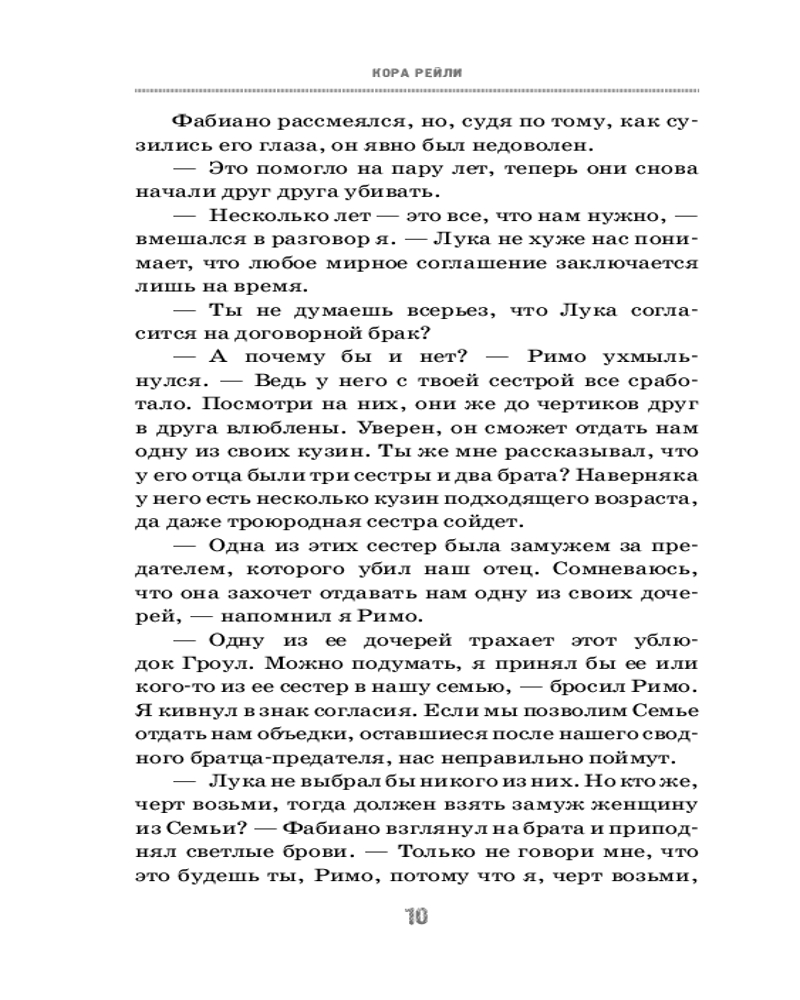 КОРА РЕЙЛИ

Фабиано рассмеялся, но, судя по тому, как сузились его глаза, он явно был недоволен.

— Это помогло на пару лет, теперь они снова начали друг друга убивать.

— Несколько лет — это все, что нам нужно, — вмешался в разговор я. — Лука не хуже нас понимает, что любое мирное соглашение заключается лишь на время.

— Ты не думаешь всерьез, что Лука согласится на договорной брак?

— А почему бы и нет? — Римо ухмыльнулся. — Ведь у него с твоей сестрой все сработало. Посмотри на них, они же до чертиков друг в друга влюблены. Уверен, он сможет отдать нам одну из своих кузин. Ты же мне рассказывал, что у его отца были три сестры и два брата? Наверняка у него есть несколько кузин подходящего возраста, да даже троюродная сестра сойдет.

— Одна из этих сестер была замужем за предателем, которого убил наш отец. Сомневаюсь, что она захочет отдавать нам одну из своих дочерей, — напомнил я Римо.

— Одну из ее дочерей трахает этот ублюдок Гроул. Можно подумать, я принял бы ее или кого-то из ее сестер в нашу семью, — бросил Римо. Я кивнул в знак согласия. Если мы позволим Семье отдать нам объедки, оставшиеся после нашего сводного братца-предателя, нас неправильно поймут.

— Лука не выбрал бы никого из них. Но кто же, черт возьми, тогда должен взять замуж женщину из Семьи? — Фабиано взглянул на брата и приподнял светлые брови. — Только не говори мне, что это будешь ты, Римо, потому что я, черт возьми,

10